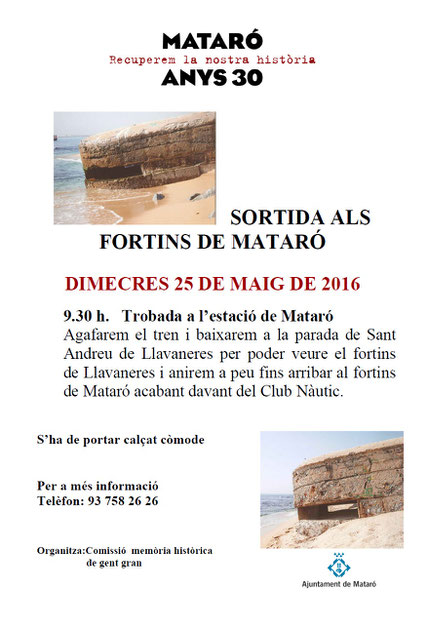 MATARÓ
Recuperem la nostra història
ANYS 30

SORTIDA ALS FORTINS DE MATARÓ

DIMECRES 25 DE MAIG DE 2016

9.30 h. Trobada a l'estació de Mataró
Agafarem el tren i baixarem a la parada de Sant Andreu de Llavaneres per poder veure el fortins de Llavaneres i anirem a peu fins arribar al fortins de Mataró acabant davant del Club Nàutic.

S'ha de portar calçat còmode

Per a més informació
Telèfon: 93 758 26 26

Organitza:Comissió memòria històrica de gent gran

Ajuntament de Mataró